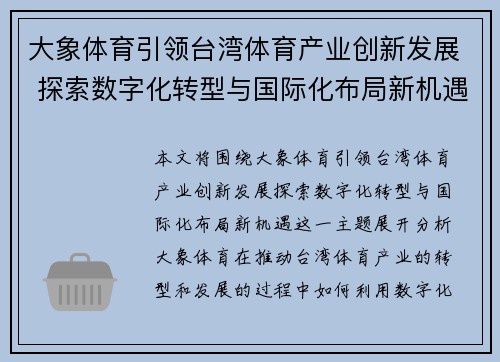 大象体育引领台湾体育产业创新发展 探索数字化转型与国际化布局新机遇

本文将围绕大象体育引领台湾体育产业创新发展探索数字化转型与国际化布局新机遇这一主题展开分析大象体育在推动台湾体育产业的转型和发展的过程中如何利用数字化